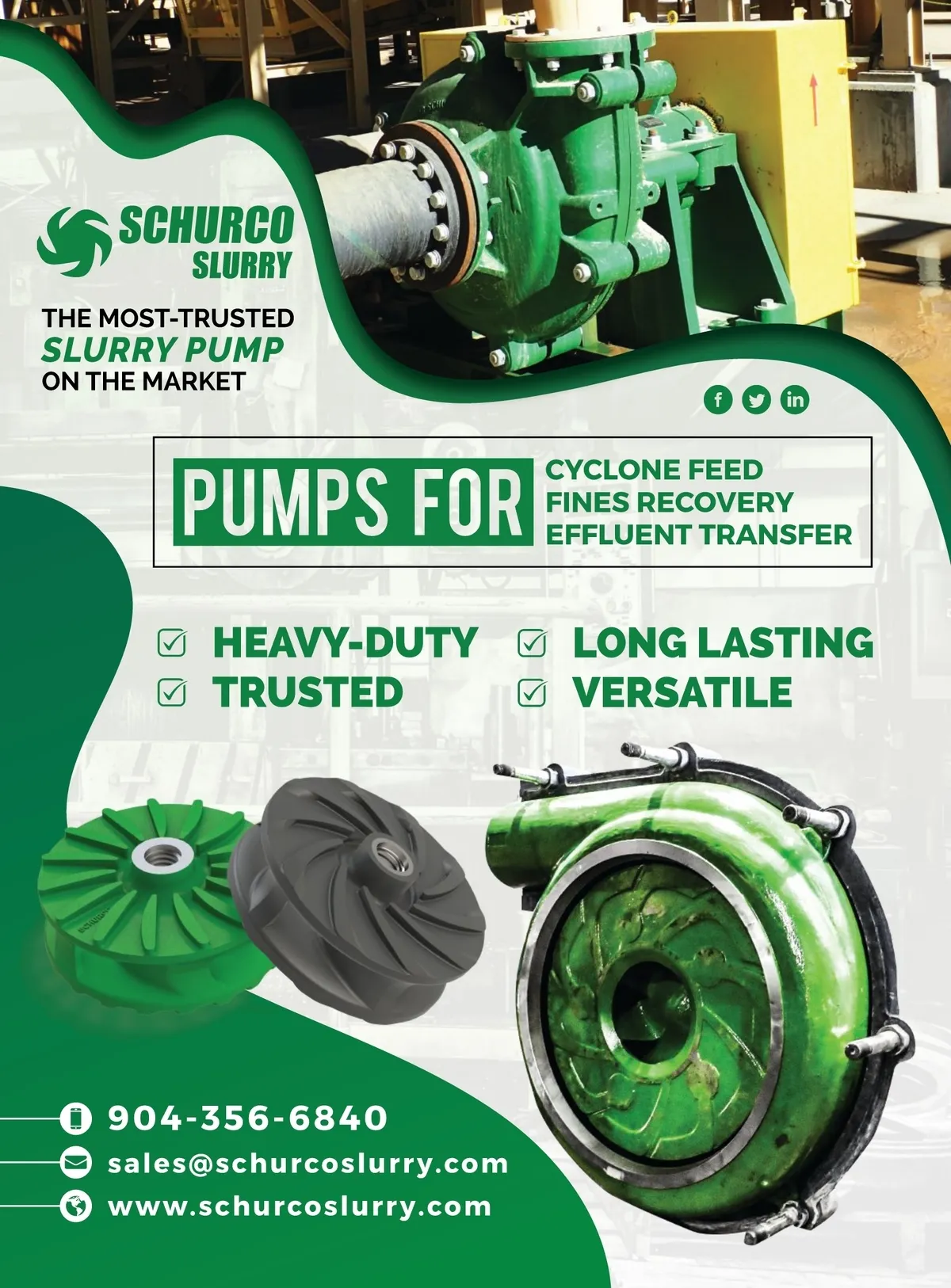 SCHURCO SLURRY

THE MOST-TRUSTED SLURRY PUMP ON THE MARKET

PUMPS FOR

CYCLONE FEED
FINES RECOVERY
EFFLUENT TRANSFER

☑ HEAVY-DUTY
☑ TRUSTED
☑ LONG LASTING
☑ VERSATILE

904-356-6840
sales@schurcoslurry.com
www.schurcoslurry.com